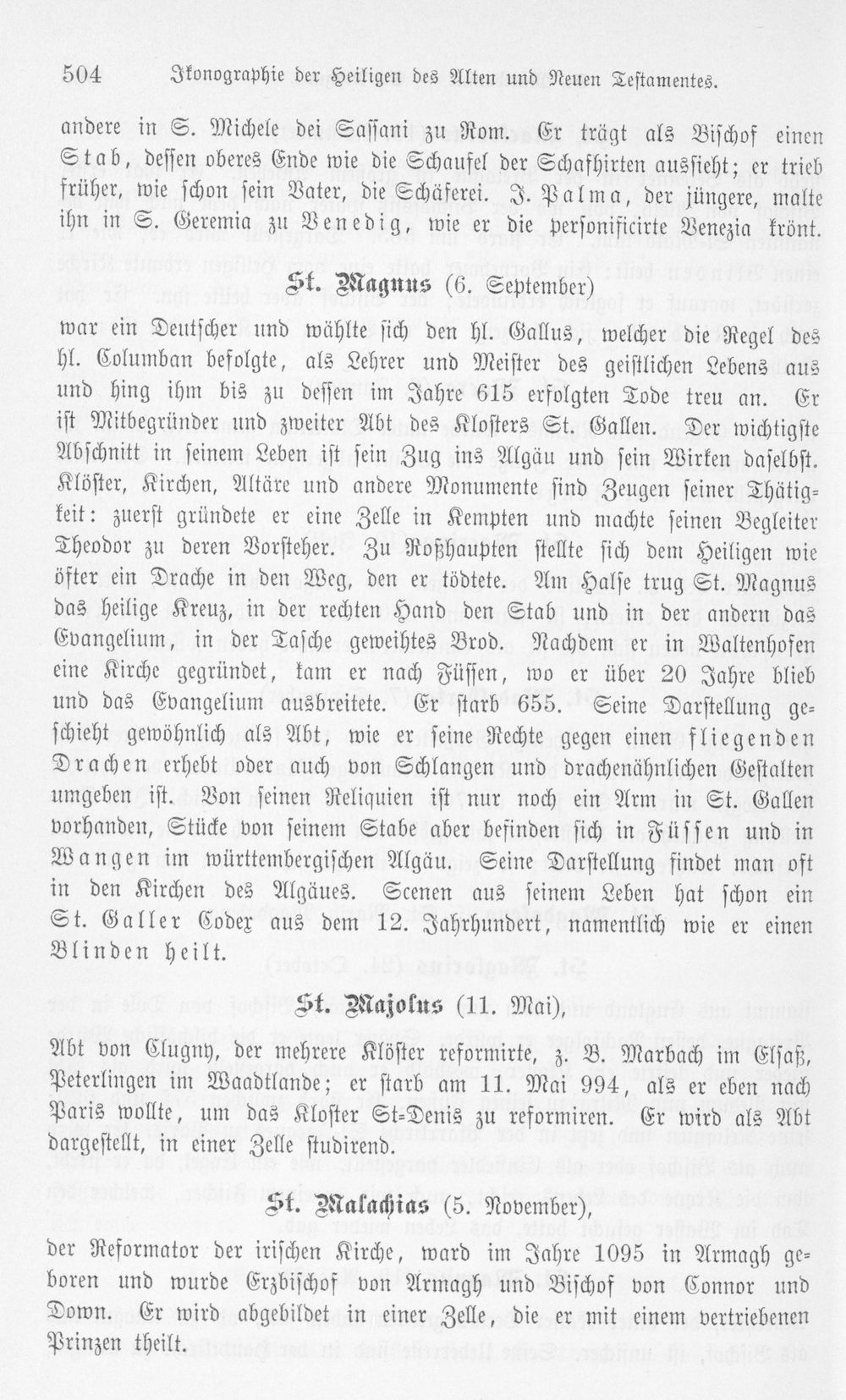 504 Ikonographie der Heiligen des Alten und Neuen Testamentes.

andere in S. Michele dei Sassani zu Rom. Er trägt als Bischof einen Stab, dessen oberes Ende wie die Schaufel der Schafhirten aussieht; er trieb früher, wie schon sein Vater, die Schäferei. J. Palma, der jüngere, malte ihn in S. Geremia zu Venedig, wie er die personificirte Venezia krönt.

St. Magnus (6. September)

war ein Deutscher und wählte sich den hl. Gallus, welcher die Regel des hl. Columban befolgte, als Lehrer und Meister des geistlichen Lebens aus und hing ihm bis zu dessen im Jahre 615 erfolgten Tode treu an. Er ist Mitbegründer und zweiter Abt des Klosters St. Gallen. Der wichtigste Abschnitt in seinem Leben ist sein Zug ins Algäu und sein Wirken daselbst. Klöster, Kirchen, Altäre und andere Monumente sind Zeugen seiner Thätigkeit: zuerst gründete er eine Zelle in Kempten und machte seinen Begleiter Theodor zu deren Vorsteher. Zu Roßhaupten stellte sich dem Heiligen wie öfter ein Drache in den Weg, den er tödtete. Am Halse trug St. Magnus das heilige Kreuz, in der rechten Hand den Stab und in der andern das Evangelium, in der Tasche geweihtes Brod. Nachdem er in Waltenhofen eine Kirche gegründet, kam er nach Füssen, wo er über 20 Jahre blieb und das Evangelium ausbreitete. Er starb 655. Seine Darstellung geschieht gewöhnlich als Abt, wie er seine Rechte gegen einen fliegenden Drachen erhebt oder auch von Schlangen und drachenähnlichen Gestalten umgeben ist. Von seinen Reliquien ist nur noch ein Arm in St. Gallen vorhanden, Stücke von seinem Stabe aber befinden sich in Füssen und in Wangen im württembergischen Algäu. Seine Darstellung findet man oft in den Kirchen des Algäues. Scenen aus seinem Leben hat schon ein St. Galler Codex aus dem 12. Jahrhundert, namentlich wie er einen Blinden heilt.

St. Majolus (11. Mai),

Abt von Clugny, der mehrere Klöster reformirte, z. B. Marbach im Elsaß, Peterlingen im Waadtlande; er starb am 11. Mai 994, als er eben nach Paris wollte, um das Kloster St-Denis zu reformiren. Er wird als Abt dargestellt, in einer Zelle studirend.

St. Malachias (5. November),

der Reformator der irischen Kirche, ward im Jahre 1095 in Armagh geboren und wurde Erzbischof von Armagh und Bischof von Connor und Down. Er wird abgebildet in einer Zelle, die er mit einem vertriebenen Prinzen theilt.